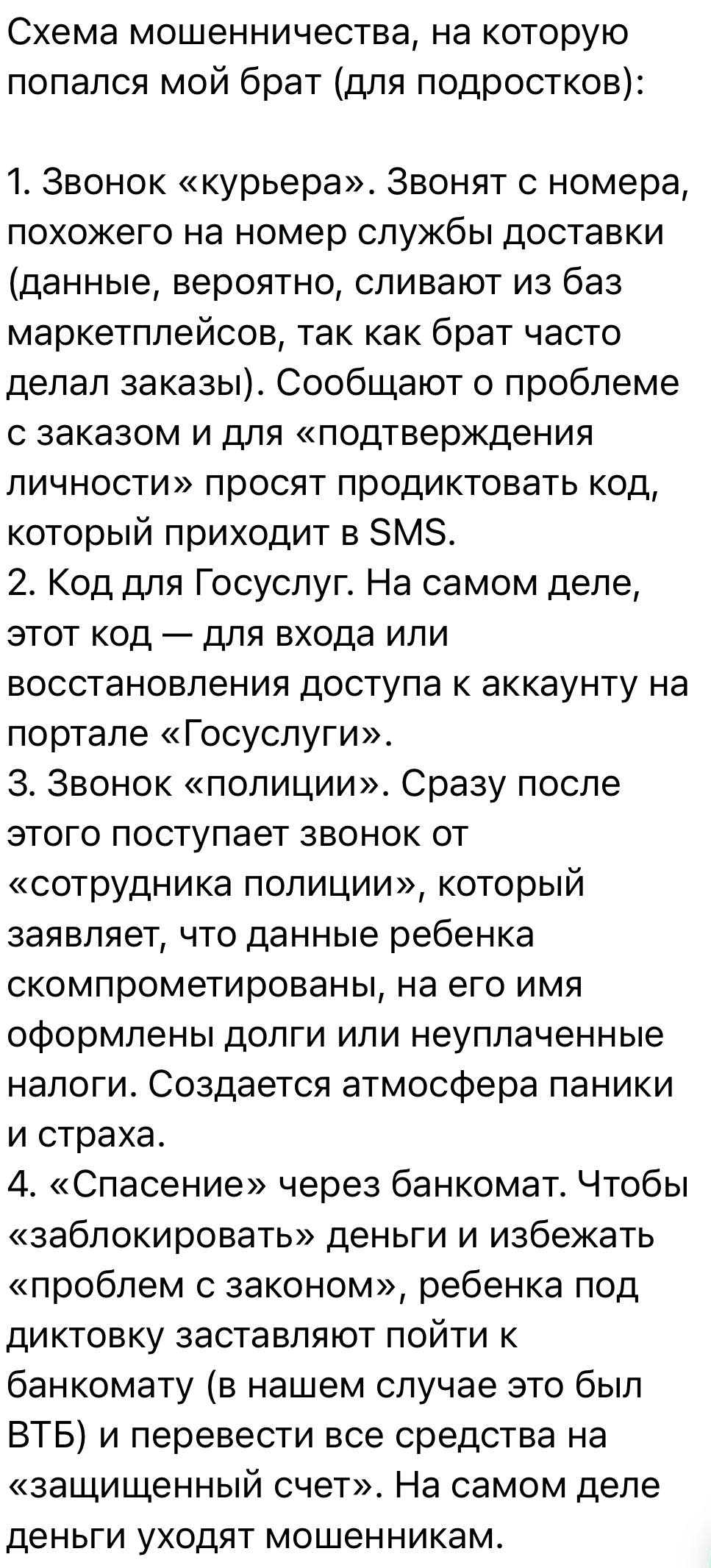 Схема мошенничества, на которую попался мой брат (для подростков):

1. Звонок «курьера». Звонят с номера, похожего на номер службы доставки (данные, вероятно, сливают из баз маркетплейсов, так как брат часто делал заказы). Сообщают о проблеме с заказом и для «подтверждения личности» просят продиктовать код, который приходит в SMS.
2. Код для Госуслуг. На самом деле, этот код — для входа или восстановления доступа к аккаунту на портале «Госуслуги».
3. Звонок «полиции». Сразу после этого поступает звонок от «сотрудника полиции», который заявляет, что данные ребенка скомпрометированы, на его имя оформлены долги или неуплаченные налоги. Создается атмосфера паники и страха.
4. «Спасение» через банкомат. Чтобы «заблокировать» деньги и избежать «проблем с законом», ребенка под диктовку заставляют пойти к банкомату (в нашем случае это был ВТБ) и перевести все средства на «защищенный счет». На самом деле деньги уходят мошенникам.